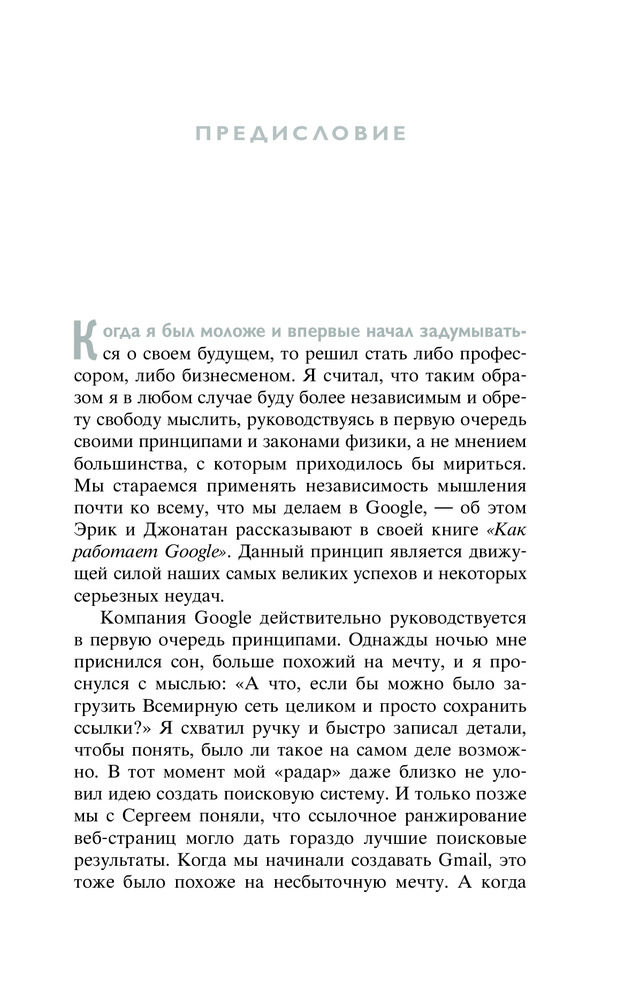 ПРЕДИСЛОВИЕ

Когда я был моложе и впервые начал задумываться о своем будущем, то решил стать либо профессором, либо бизнесменом. Я считал, что таким образом я в любом случае буду более независимым и обрету свободу мыслить, руководствуясь в первую очередь своими принципами и законами физики, а не мнением большинства, с которым приходилось бы мириться. Мы стараемся применять независимость мышления почти ко всему, что мы делаем в Google, — об этом Эрик и Джонатан рассказывают в своей книге «Как работает Google». Данный принцип является движущей силой наших самых великих успехов и некоторых серьезных неудач.

Компания Google действительно руководствуется в первую очередь принципами. Однажды ночью мне приснился сон, больше похожий на мечту, и я проснулся с мыслью: «А что, если бы можно было загрузить Всемирную сеть целиком и просто сохранить ссылки?» Я схватил ручку и быстро записал детали, чтобы понять, было ли такое на самом деле возможно. В тот момент мой «радар» даже близко не уловил идею создать поисковую систему. И только позже мы с Сергеем поняли, что ссылочное ранжирование веб-страниц могло дать гораздо лучшие поисковые результаты. Когда мы начинали создавать Gmail, это тоже было похоже на несбыточную мечту. А когда